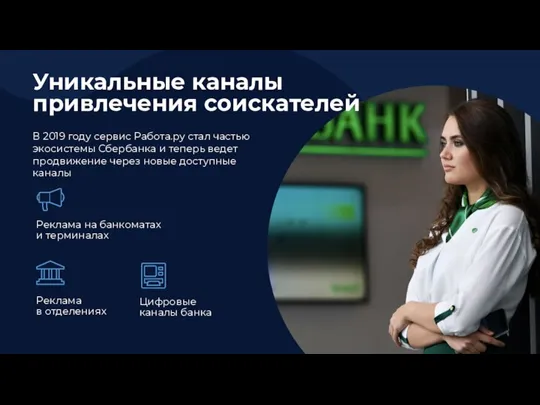 Уникальные каналы привлечения соискателей

В 2019 году сервис Работа.ру стал частью экосистемы Сбербанка и теперь ведет продвижение через новые доступные каналы

Реклама на банкоматах и терминалах

Реклама в отделениях

Цифровые каналы банка

БАНК